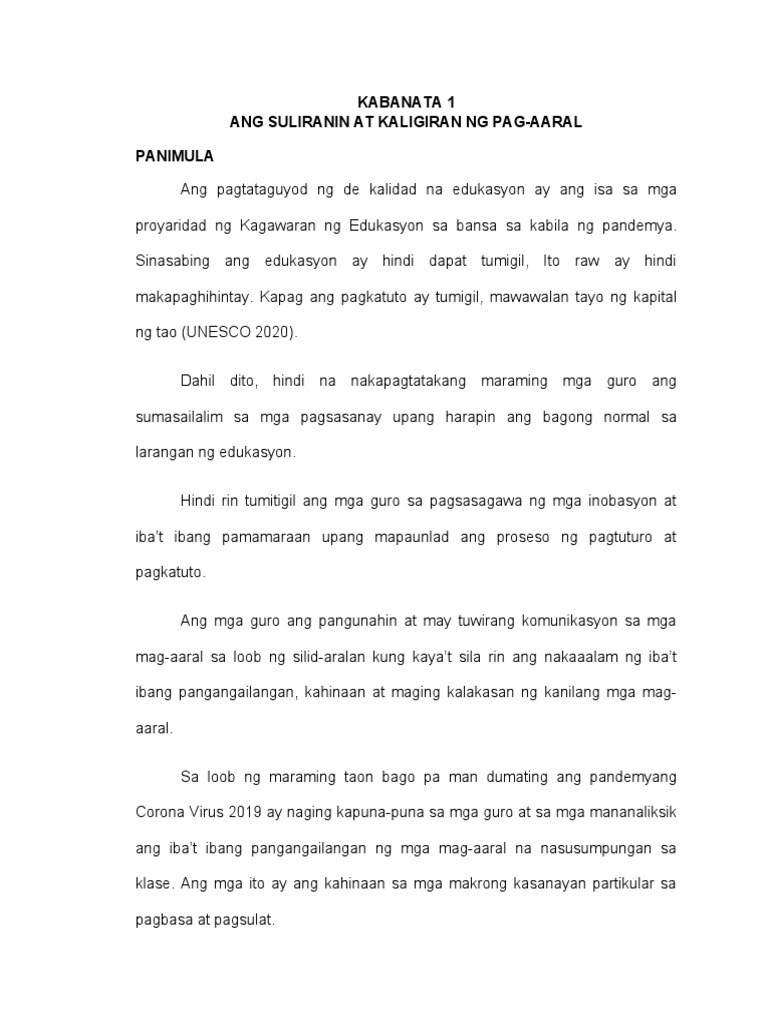 KABANATA 1
ANG SULIRANIN AT KALIGIRAN NG PAG-AARAL

PANIMULA

Ang pagtataguyod ng de kalidad na edukasyon ay ang isa sa mga proyaridad ng Kagawaran ng Edukasyon sa bansa sa kabila ng pandemya. Sinasabing ang edukasyon ay hindi dapat tumigil, Ito raw ay hindi makapaghihintay. Kapag ang pagkatuto ay tumigil, mawawalan tayo ng kapital ng tao (UNESCO 2020).

Dahil dito, hindi na nakapagtatakang maraming mga guro ang sumasailalim sa mga pagsasanay upang harapin ang bagong normal sa larangan ng edukasyon.

Hindi rin tumitigil ang mga guro sa pagsasagawa ng mga inobasyon at iba't ibang pamamaraan upang mapaunlad ang proseso ng pagtuturo at pagkatuto.

Ang mga guro ang pangunahin at may tuwirang komunikasyon sa mga mag-aaral sa loob ng silid-aralan kung kaya't sila rin ang nakaaalam ng iba't ibang pangangailangan, kahinaan at maging kalakasan ng kanilang mga mag-aaral.

Sa loob ng maraming taon bago pa man dumating ang pandemyang Corona Virus 2019 ay naging kapuna-puna sa mga guro at sa mga mananaliksik ang iba't ibang pangangailangan ng mga mag-aaral na nasusumpungan sa klase. Ang mga ito ay ang kahinaan sa mga makrong kasanayan partikular sa pagbasa at pagsulat.